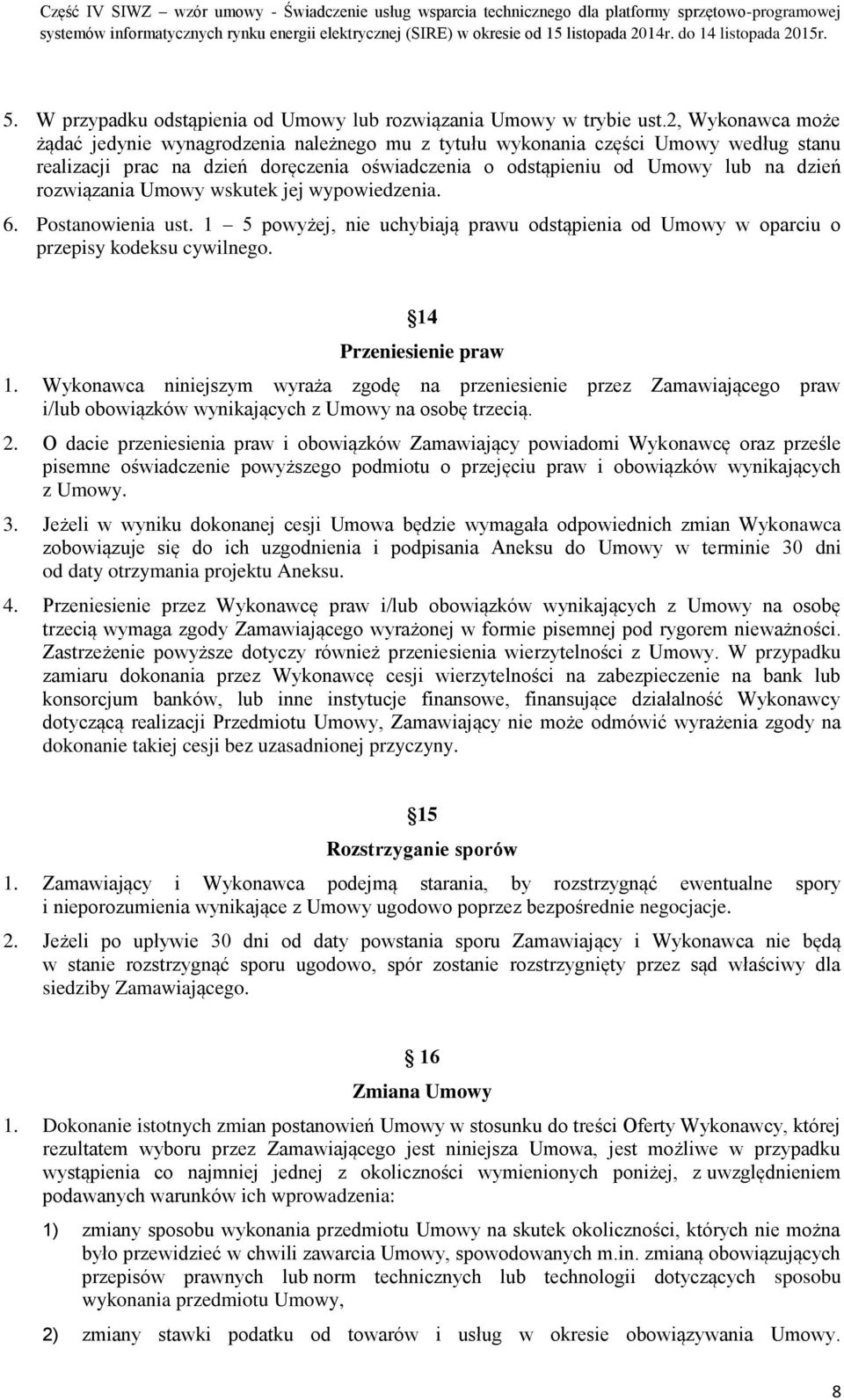 Część IV SIWZ – wzór umowy - Świadczenie usług wsparcia technicznego dla platformy sprzętowo-programowej systemów informatycznych rynku energii elektrycznej (SIRE) w okresie od 15 listopada 2014r. do 14 listopada 2015r.

5. W przypadku odstąpienia od Umowy lub rozwiązania Umowy w trybie ust.2, Wykonawca może żądać jedynie wynagrodzenia należnego mu z tytułu wykonania części Umowy według stanu realizacji prac na dzień doręczenia oświadczenia o odstąpieniu od Umowy lub na dzień rozwiązania Umowy wskutek jej wypowiedzenia.

6. Postanowienia ust. 1 – 5 powyżej, nie uchybiają prawu odstąpienia od Umowy w oparciu o przepisy kodeksu cywilnego.

14
Przeniesienie praw

1. Wykonawca niniejszym wyraża zgodę na przeniesienie przez Zamawiającego praw i/lub obowiązków wynikających z Umowy na osobę trzecią.

2. O dacie przeniesienia praw i obowiązków Zamawiający powiadomi Wykonawcę oraz prześle pisemne oświadczenie powyższego podmiotu o przejęciu praw i obowiązków wynikających z Umowy.

3. Jeżeli w wyniku dokonanej cesji Umowa będzie wymagała odpowiednich zmian Wykonawca zobowiązuje się do ich uzgodnienia i podpisania Aneksu do Umowy w terminie 30 dni od daty otrzymania projektu Aneksu.

4. Przeniesienie przez Wykonawcę praw i/lub obowiązków wynikających z Umowy na osobę trzecią wymaga zgody Zamawiającego wyrażonej w formie pisemnej pod rygorem nieważności. Zastrzeżenie powyższe dotyczy również przeniesienia wierzytelności z Umowy. W przypadku zamiaru dokonania przez Wykonawcę cesji wierzytelności na zabezpieczenie na bank lub konsorcjum banków, lub inne instytucje finansowe, finansujące działalność Wykonawcy dotyczącą realizacji Przedmiotu Umowy, Zamawiający nie może odmówić wyrażenia zgody na dokonanie takiej cesji bez uzasadnionej przyczyny.

15
Rozstrzyganie sporów

1. Zamawiający i Wykonawca podejmą starania, by rozstrzygnąć ewentualne spory i nieporozumienia wynikające z Umowy ugodowo poprzez bezpośrednie negocjacje.

2. Jeżeli po upływie 30 dni od daty powstania sporu Zamawiający i Wykonawca nie będą w stanie rozstrzygnąć sporu ugodowo, spór zostanie rozstrzygnięty przez sąd właściwy dla siedziby Zamawiającego.

16
Zmiana Umowy

1. Dokonanie istotnych zmian postanowień Umowy w stosunku do treści Oferty Wykonawcy, której rezultatem wyboru przez Zamawiającego jest niniejsza Umowa, jest możliwe w przypadku wystąpienia co najmniej jednej z okoliczności wymienionych poniżej, z uwzględnieniem podawanych warunków ich wprowadzenia:

1) zmiany sposobu wykonania przedmiotu Umowy na skutek okoliczności, których nie można było przewidzieć w chwili zawarcia Umowy, spowodowanych m.in. zmianą obowiązujących przepisów prawnych lub norm technicznych lub technologii dotyczących sposobu wykonania przedmiotu Umowy,

2) zmiany stawki podatku od towarów i usług w okresie obowiązywania Umowy.

8